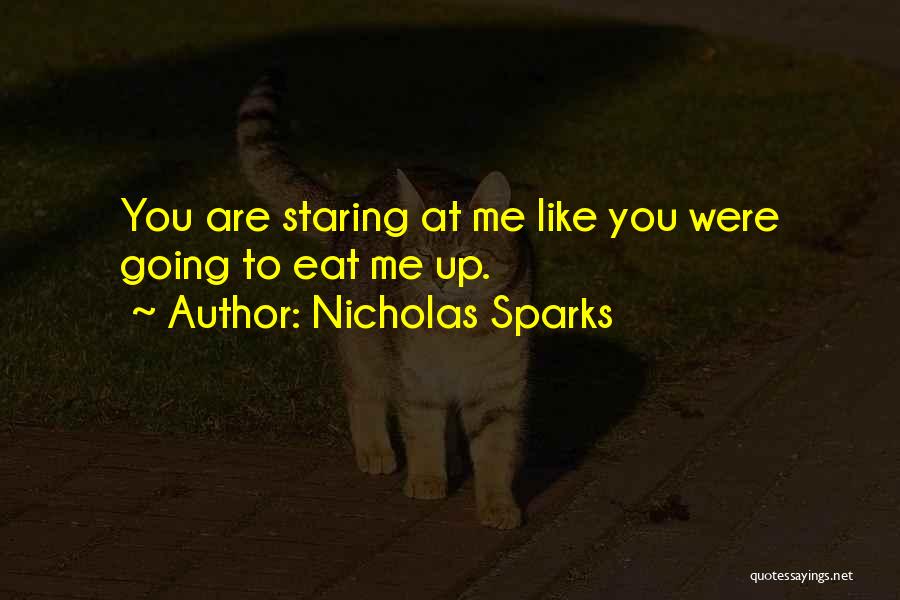 You are staring at me like you were going to eat me up.

~ Author: Nicholas Sparks

quotessayings.net